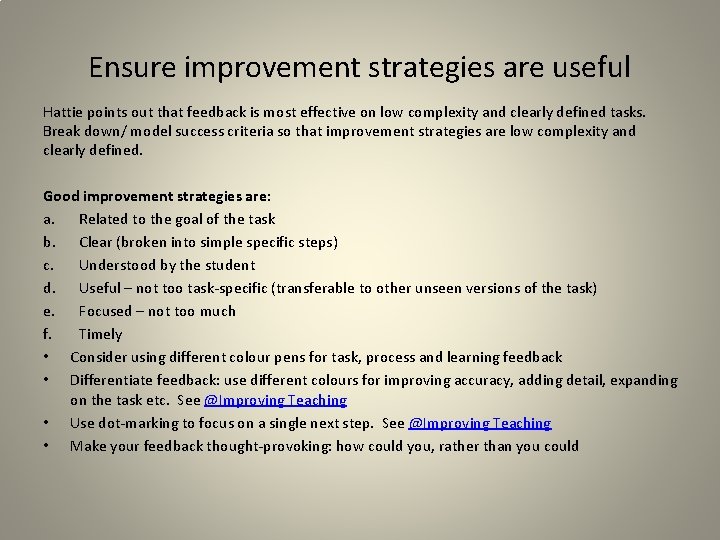 Ensure improvement strategies are useful

Hattie points out that feedback is most effective on low complexity and clearly defined tasks. Break down/ model success criteria so that improvement strategies are low complexity and clearly defined.

Good improvement strategies are:
a. Related to the goal of the task
b. Clear (broken into simple specific steps)
c. Understood by the student
d. Useful – not too task-specific (transferable to other unseen versions of the task)
e. Focused – not too much
f. Timely
• Consider using different colour pens for task, process and learning feedback
• Differentiate feedback: use different colours for improving accuracy, adding detail, expanding on the task etc. See @Improving Teaching
• Use dot-marking to focus on a single next step. See @Improving Teaching
• Make your feedback thought-provoking: how could you, rather than you could